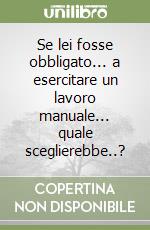 unilibro

Se lei fosse obbligato... a esercitare un lavoro manuale... quale sceglierebbe..?

COPERTINA NON DISPONIBILE